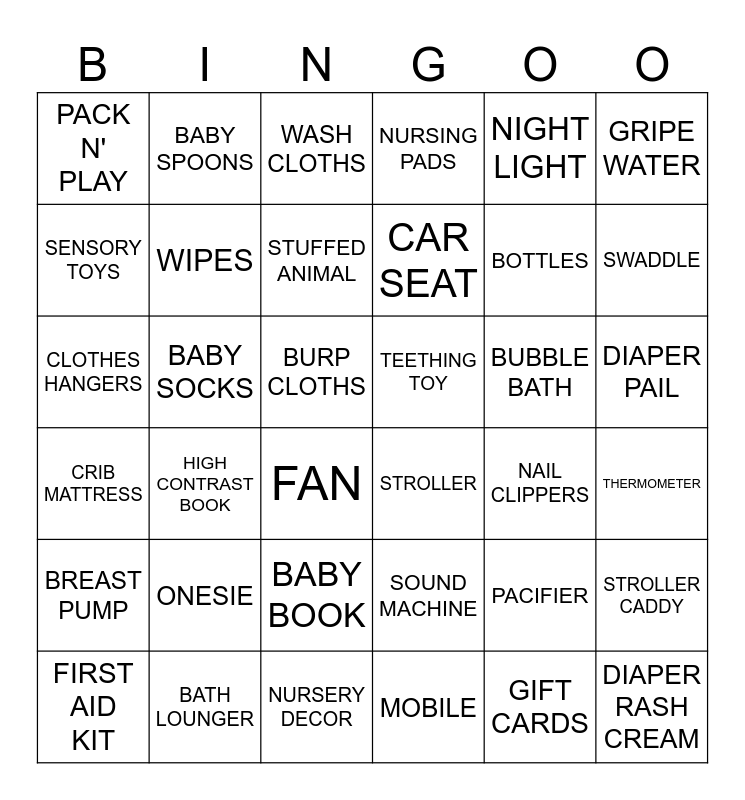 | B | I | N | G | O | O |
|---|---|---|---|---|---|
| PACK N' PLAY | BABY SPOONS | WASH CLOTHS | NURSING PADS | NIGHT LIGHT | GRIPE WATER |
| SENSORY TOYS | WIPES | STUFFED ANIMAL | CAR SEAT | BOTTLES | SWADDLE |
| CLOTHES HANGERS | BABY SOCKS | BURP CLOTHS | TEETHING TOY | BUBBLE BATH | DIAPER PAIL |
| CRIB MATTRESS | HIGH CONTRAST BOOK | FAN | STROLLER | NAIL CLIPPERS | THERMOMETER |
| BREAST PUMP | ONESIE | BABY BOOK | SOUND MACHINE | PACIFIER | STROLLER CADDY |
| FIRST AID KIT | BATH LOUNGER | NURSERY DECOR | MOBILE | GIFT CARDS | DIAPER RASH CREAM |